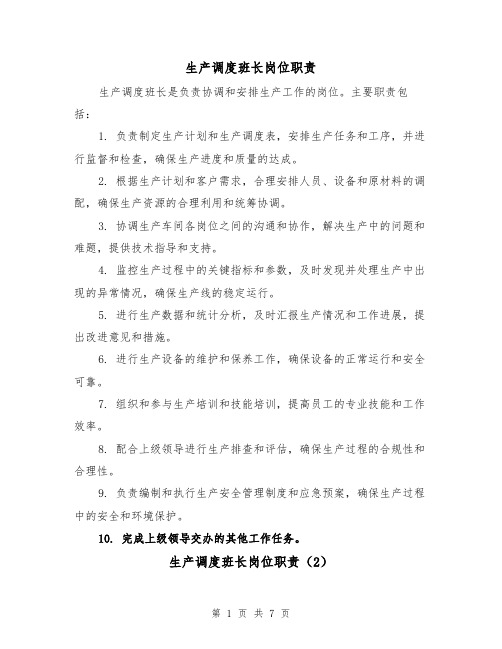 生产调度班长岗位职责

生产调度班长是负责协调和安排生产工作的岗位。主要职责包括：

1. 负责制定生产计划和生产调度表，安排生产任务和工序，并进行监督和检查，确保生产进度和质量的达成。

2. 根据生产计划和客户需求，合理安排人员、设备和原材料的调配，确保生产资源的合理利用和统筹协调。

3. 协调生产车间各岗位之间的沟通和协作，解决生产中的问题和难题，提供技术指导和支持。

4. 监控生产过程中的关键指标和参数，及时发现并处理生产中出现的异常情况，确保生产线的稳定运行。

5. 进行生产数据和统计分析，及时汇报生产情况和工作进展，提出改进意见和措施。

6. 进行生产设备的维护和保养工作，确保设备的正常运行和安全可靠。

7. 组织和参与生产培训和技能培训，提高员工的专业技能和工作效率。

8. 配合上级领导进行生产排查和评估，确保生产过程的合规性和合理性。

9. 负责编制和执行生产安全管理制度和应急预案，确保生产过程中的安全和环境保护。

10. 完成上级领导交办的其他工作任务。

生产调度班长岗位职责（2）

第 1 页 共 7 页